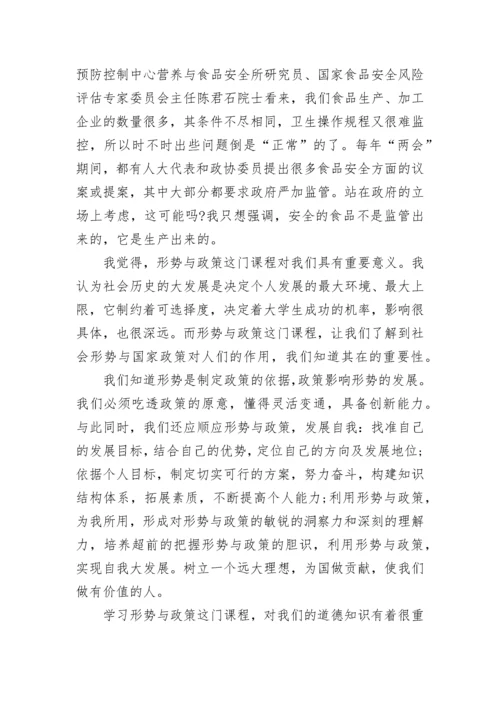 预防控制中心营养与食品安全所研究员、国家食品安全风险评估专家委员会主任陈君石院士看来，我们食品生产、加工企业的数量很多，其条件不尽相同，卫生操作规程又很难监控，所以时不时出些问题倒是“正常”的了。每年“两会”期间，都有人大代表和政协委员提出很多食品安全方面的议案或提案，其中大部分都要求政府严加监管。站在政府的立场上考虑，这可能吗?我只想强调，安全的食品不是监管出来的，它是生产出来的。

我觉得，形势与政策这门课程对我们具有重要意义。我认为社会历史的大发展是决定个人发展的最大环境、最大上限，它制约着可选择度，决定着大学生成功的机率，影响很具体，也很深远。而形势与政策这门课程，让我们了解到社会形势与国家政策对人们的作用，我们知道其在的重要性。

我们知道形势是制定政策的依据,政策影响形势的发展。我们必须吃透政策的原意，懂得灵活变通，具备创新能力。与此同时，我们还应顺应形势与政策，发展自我：找准自己的发展目标，结合自己的优势，定位自己的方向及发展地位;依据个人目标，制定切实可行的方案，努力奋斗，构建知识结构体系，拓展素质，不断提高个人能力;利用形势与政策，为我所用，形成对形势与政策的敏锐的洞察力和深刻的理解力，培养超前的把握形势与政策的胆识，利用形势与政策，实现自我大发展。树立一个远大理想，为国做贡献，使我们做有价值的人。

学习形势与政策这门课程，对我们的道德知识有着很重